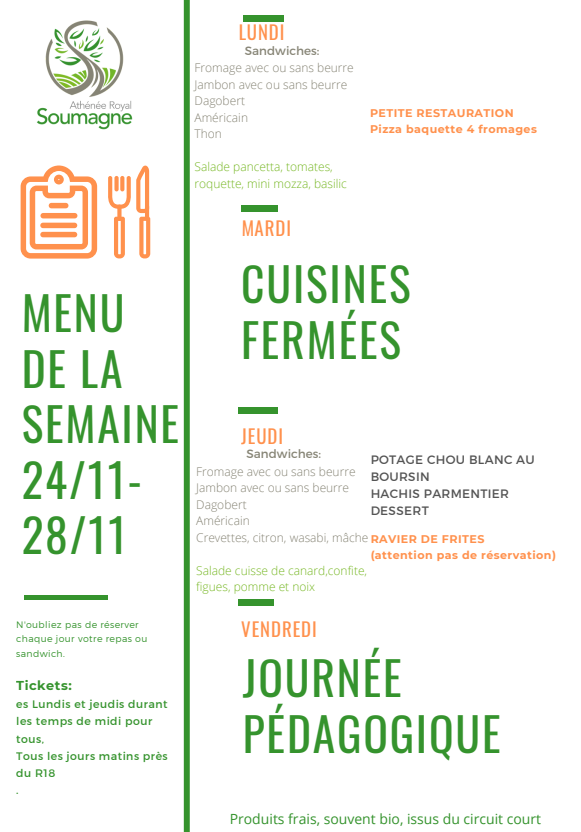 Athénée Royal
Soumagne

MENU DE LA SEMAINE 24/11-28/11

N'oubliez pas de réserver chaque jour votre repas ou sandwich.

Tickets:
es Lundis et jeudis durant les temps de midi pour tous,
Tous les jours matins près du R18
.

LUNDI
Sandwiches:
Fromage avec ou sans beurre
Jambon avec ou sans beurre
Dagobert
Américain
Thon

Salade pancetta, tomates, roquette, mini mozza, basilic

PETITE RESTAURATION
Pizza baquette 4 fromages

MARDI

CUISINES FERMÉES

JEUDI
Sandwiches:
Fromage avec ou sans beurre
Jambon avec ou sans beurre
Dagobert
Américain
Crevettes, citron, wasabi, mâche

Salade cuisse de canard,confite, figues, pomme et noix

POTAGE CHOU BLANC AU BOURSIN
HACHIS PARMENTIER
DESSERT

RAVIER DE FRITES
(attention pas de réservation)

VENDREDI

JOURNÉE PÉDAGOGIQUE

Produits frais, souvent bio, issus du circuit court